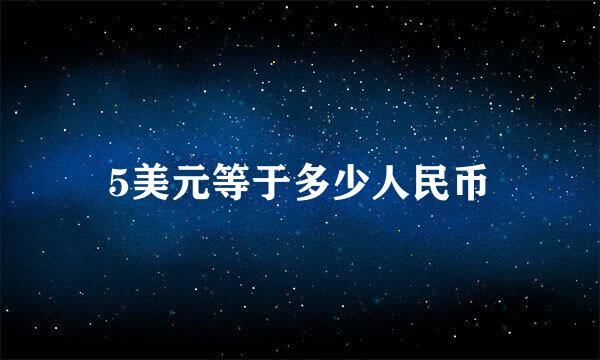 5美元等于多少人民币